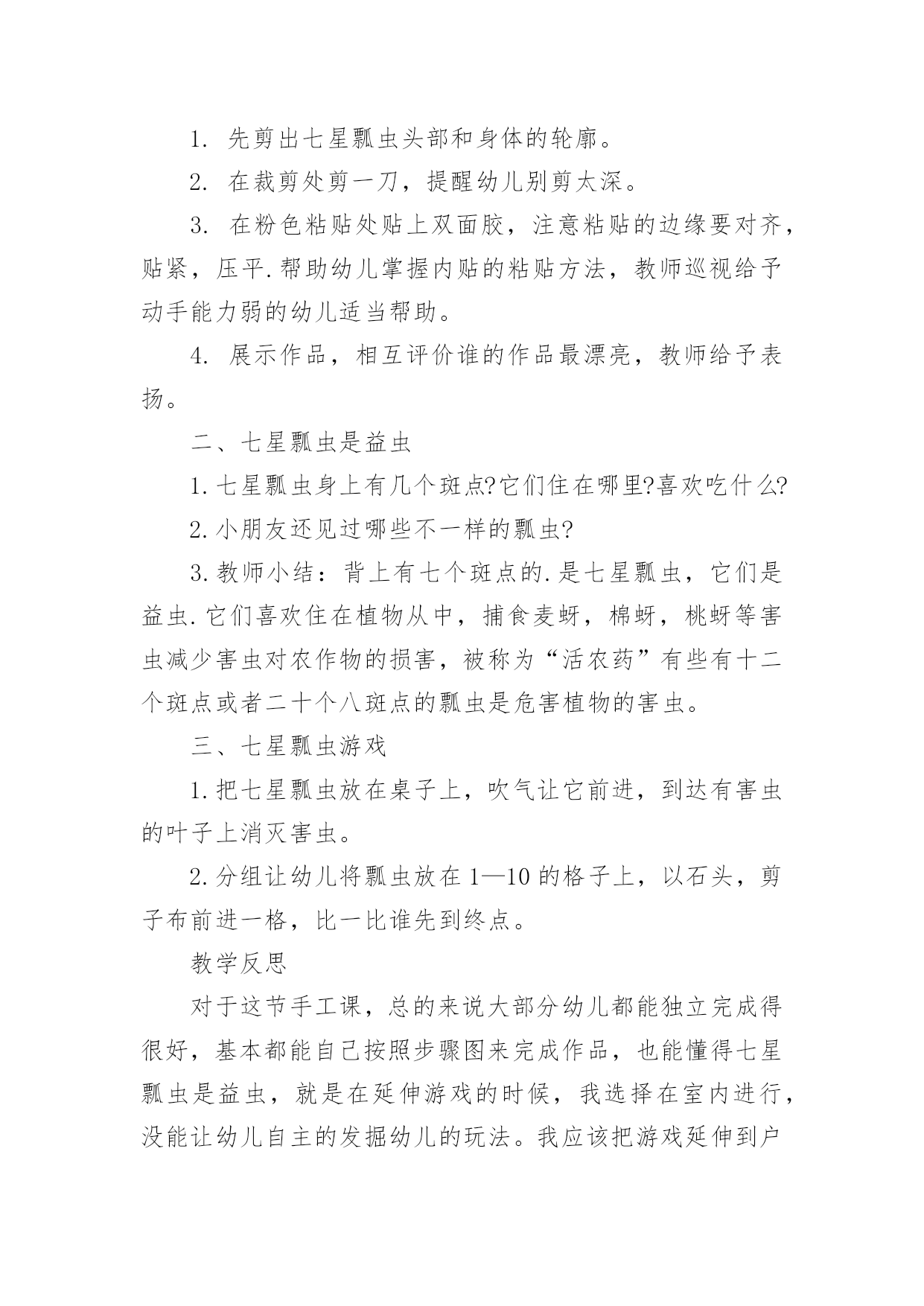 1. 先剪出七星瓢虫头部和身体的轮廓。

2. 在裁剪处剪一刀，提醒幼儿别剪太深。

3. 在粉色粘贴处贴上双面胶，注意粘贴的边缘要对齐，贴紧，压平.帮助幼儿掌握内贴的粘贴方法，教师巡视给予动手能力弱的幼儿适当帮助。

4. 展示作品，相互评价谁的作品最漂亮，教师给予表扬。

二、七星瓢虫是益虫

1.七星瓢虫身上有几个斑点?它们住在哪里?喜欢吃什么?

2.小朋友还见过哪些不一样的瓢虫?

3.教师小结：背上有七个斑点的.是七星瓢虫，它们是益虫.它们喜欢住在植物从中，捕食麦蚜，棉蚜，桃蚜等害虫减少害虫对农作物的损害，被称为“活农药”有些有十二个斑点或者二十个八斑点的瓢虫是危害植物的害虫。

三、七星瓢虫游戏

1.把七星瓢虫放在桌子上，吹气让它前进，到达有害虫的叶子上消灭害虫。

2.分组让幼儿将瓢虫放在1—10的格子上，以石头，剪子布前进一格，比一比谁先到终点。

教学反思

对于这节手工课，总的来说大部分幼儿都能独立完成得很好，基本都能自己按照步骤图来完成作品，也能懂得七星瓢虫是益虫，就是在延伸游戏的时候，我选择在室内进行，没能让幼儿自主的发掘幼儿的玩法。我应该把游戏延伸到户